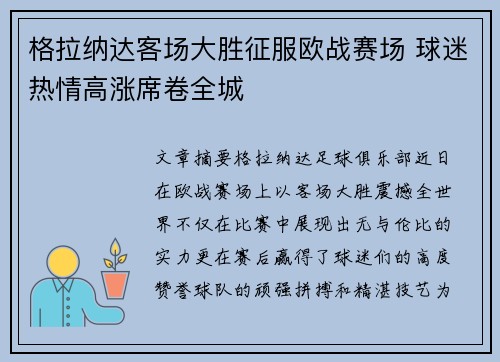 格拉纳达客场大胜征服欧战赛场 球迷热情高涨席卷全城

文章摘要格拉纳达足球俱乐部近日在欧战赛场上以客场大胜震撼全世界不仅在比赛中展现出无与伦比的实力更在赛后赢得了球迷们的高度赞誉球队的顽强拼搏和精湛技艺为